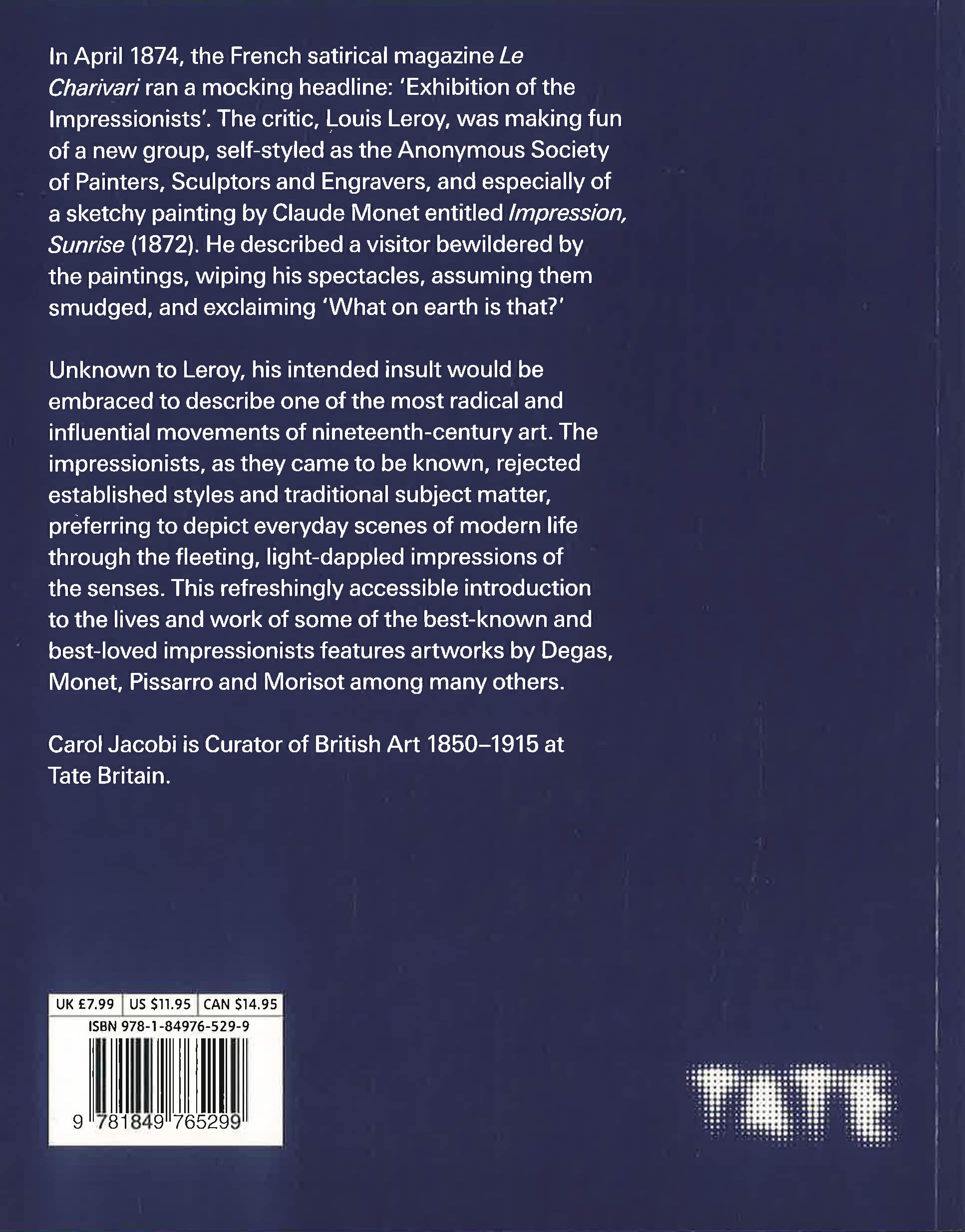 In April 1874, the French satirical magazine Le Charivari ran a mocking headline: 'Exhibition of the Impressionists'. The critic, Louis Leroy, was making fun of a new group, self-styled as the Anonymous Society of Painters, Sculptors and Engravers, and especially of a sketchy painting by Claude Monet entitled Impression, Sunrise (1872). He described a visitor bewildered by the paintings, wiping his spectacles, assuming them smudged, and exclaiming 'What on earth is that?'

Unknown to Leroy, his intended insult would be embraced to describe one of the most radical and influential movements of nineteenth-century art. The impressionists, as they came to be known, rejected established styles and traditional subject matter, preferring to depict everyday scenes of modern life through the fleeting, light-dappled impressions of the senses. This refreshingly accessible introduction to the lives and work of some of the best-known and best-loved impressionists features artworks by Degas, Monet, Pissarro and Morisot among many others.

Carol Jacobi is Curator of British Art 1850–1915 at Tate Britain.

UK £7.99 US $11.95 CAN $14.95
ISBN 978-1-84976-529-9
9 781849 765299

TATE